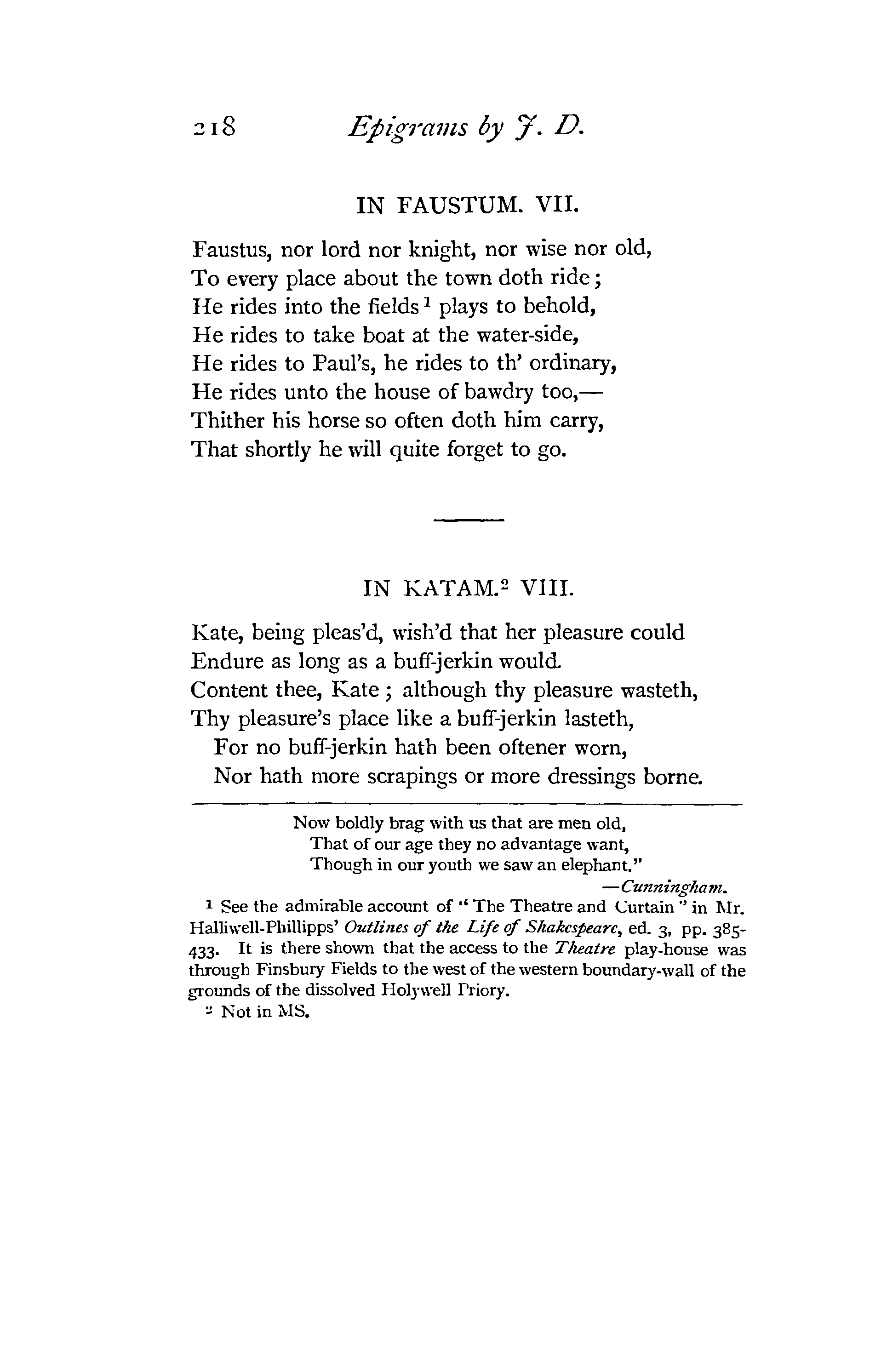 218 Epigrams by J. D.

IN FAUSTUM. VII.

Faustus, nor lord nor knight, nor wise nor old,
To every place about the town doth ride;
He rides into the fields $^1$ plays to behold,
He rides to take boat at the water-side,
He rides to Paul's, he rides to th' ordinary,
He rides unto the house of bawdry too,—
Thither his horse so often doth him carry,
That shortly he will quite forget to go.

IN KATAM.$^2$ VIII.

Kate, being pleas'd, wish'd that her pleasure could
Endure as long as a buff-jerkin would.
Content thee, Kate; although thy pleasure wasteth,
Thy pleasure's place like a buff-jerkin lasteth,
For no buff-jerkin hath been oftener worn,
Nor hath more scrapings or more dressings borne.

Now boldly brag with us that are men old,
That of our age they no advantage want,
Though in our youth we saw an elephant."
—Cunningham.

$^1$ See the admirable account of "The Theatre and Curtain" in Mr. Halliwell-Phillipps' Outlines of the Life of Shakespeare, ed. 3, pp. 385-433. It is there shown that the access to the Theatre play-house was through Finsbury Fields to the west of the western boundary-wall of the grounds of the dissolved Holywell Priory.

$^2$ Not in MS.